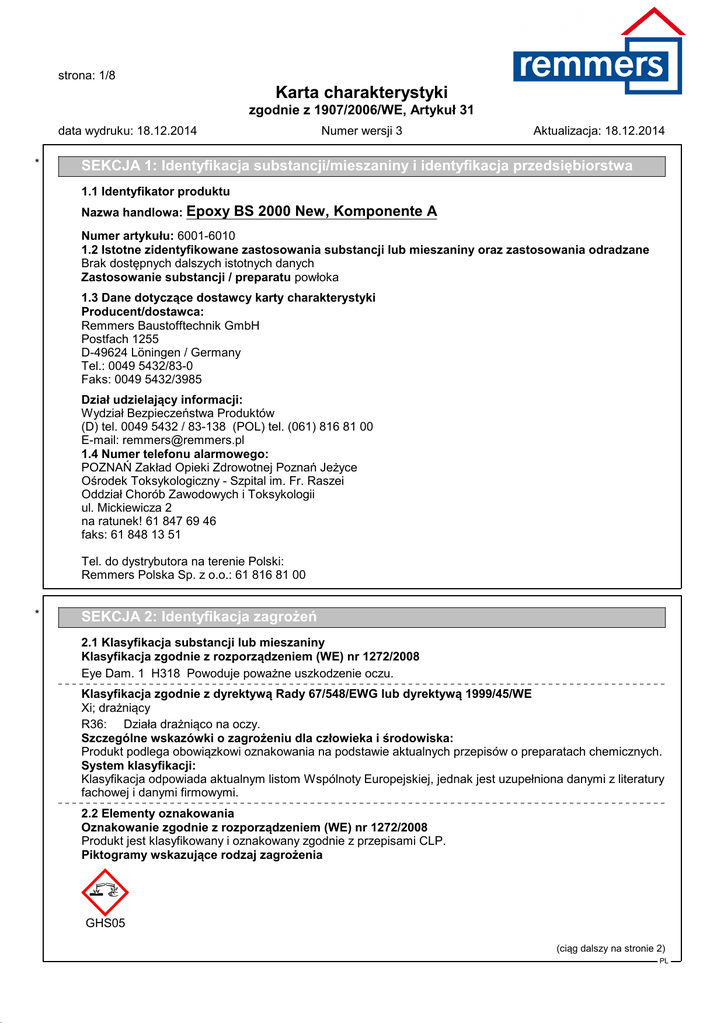 strona: 1/8

remmers

Karta charakterystyki
zgodnie z 1907/2006/WE, Artykuł 31

data wydruku: 18.12.2014 Numer wersji 3 Aktualizacja: 18.12.2014

*

SEKCJA 1: Identyfikacja substancji/mieszaniny i identyfikacja przedsiębiorstwa

1.1 Identyfikator produktu

Nazwa handlowa: Epoxy BS 2000 New, Komponente A

Numer artykułu: 6001-6010
1.2 Istotne zidentyfikowane zastosowania substancji lub mieszaniny oraz zastosowania odradzane
Brak dostępnych dalszych istotnych danych
Zastosowanie substancji / preparatu powłoka

1.3 Dane dotyczące dostawcy karty charakterystyki
Producent/dostawca:
Remmers Baustofftechnik GmbH
Postfach 1255
D-49624 Löningen / Germany
Tel.: 0049 5432/83-0
Faks: 0049 5432/3985

Dział udzielający informacji:
Wydział Bezpieczeństwa Produktów
(D) tel. 0049 5432 / 83-138 (POL) tel. (061) 816 81 00
E-mail: remmers@remmers.pl
1.4 Numer telefonu alarmowego:
POZNAŃ Zakład Opieki Zdrowotnej Poznań Jeżyce
Ośrodek Toksykologiczny - Szpital im. Fr. Raszei
Oddział Chorób Zawodowych i Toksykologii
ul. Mickiewicza 2
na ratunek! 61 847 69 46
faks: 61 848 13 51

Tel. do dystrybutora na terenie Polski:
Remmers Polska Sp. z o.o.: 61 816 81 00

*

SEKCJA 2: Identyfikacja zagrożeń

2.1 Klasyfikacja substancji lub mieszaniny
Klasyfikacja zgodnie z rozporządzeniem (WE) nr 1272/2008
Eye Dam. 1 H318 Powoduje poważne uszkodzenie oczu.

Klasyfikacja zgodnie z dyrektywą Rady 67/548/EWG lub dyrektywą 1999/45/WE
Xi; drażniący
R36: Działa drażniąco na oczy.
Szczególne wskazówki o zagrożeniu dla człowieka i środowiska:
Produkt podlega obowiązkowi oznakowania na podstawie aktualnych przepisów o preparatach chemicznych.
System klasyfikacji:
Klasyfikacja odpowiada aktualnym listom Wspólnoty Europejskiej, jednak jest uzupełniona danymi z literatury fachowej i danymi firmowymi.

2.2 Elementy oznakowania
Oznakowanie zgodnie z rozporządzeniem (WE) nr 1272/2008
Produkt jest klasyfikowany i oznakowany zgodnie z przepisami CLP.
Piktogramy wskazujące rodzaj zagrożenia

GHS05

(ciąg dalszy na stronie 2)
PL